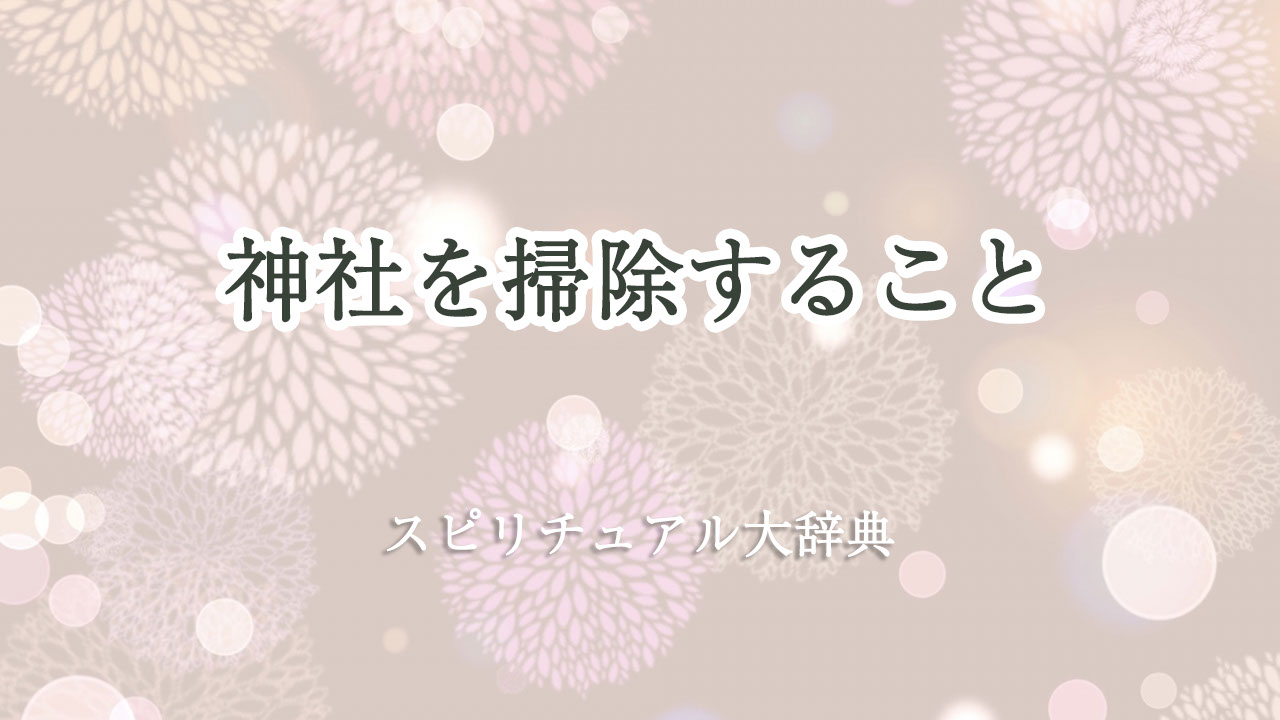 神社を掃除すること

スピリチュアル大辞典